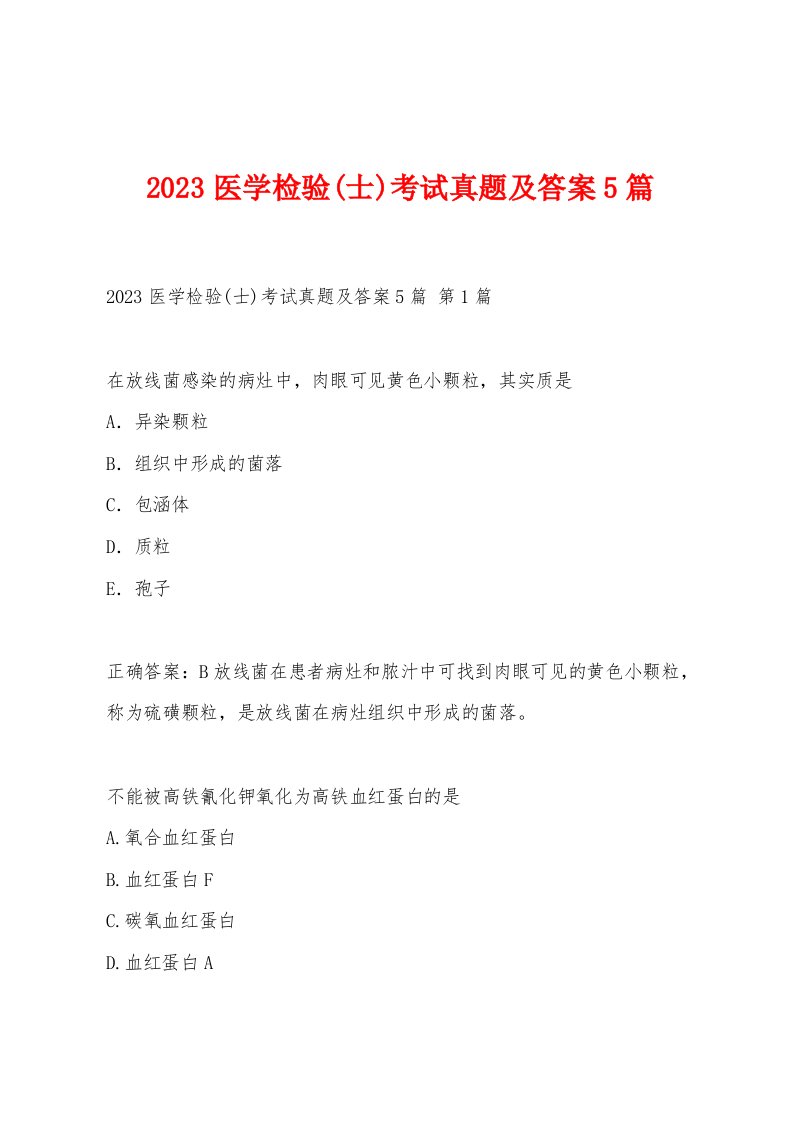 2023 医学检验(士)考试真题及答案 5 篇

2023 医学检验(士)考试真题及答案 5 篇 第 1 篇

在放线菌感染的病灶中，肉眼可见黄色小颗粒，其实质是

A. 异染颗粒

B. 组织中形成的菌落

C. 包涵体

D. 质粒

E. 孢子

正确答案：B 放线菌在患者病灶和脓汁中可找到肉眼可见的黄色小颗粒，称为硫磺颗粒，是放线菌在病灶组织中形成的菌落。

不能被高铁氰化钾氧化为高铁血红蛋白的是

A.氧合血红蛋白

B.血红蛋白 F

C.碳氧血红蛋白

D.血红蛋白 A